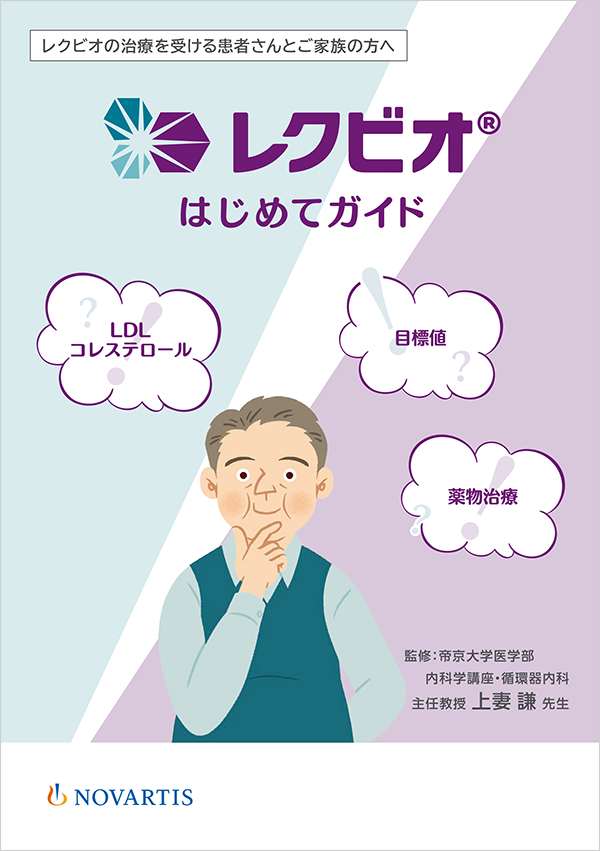 レクビオの治療を受ける患者さんとご家族の方へ

レクビオ®

はじめてガイド

LDL
コレステロール

目標値

薬物治療

監修：帝京大学医学部
内科学講座・循環器内科
主任教授 上妻 謙 先生

NOVARTIS